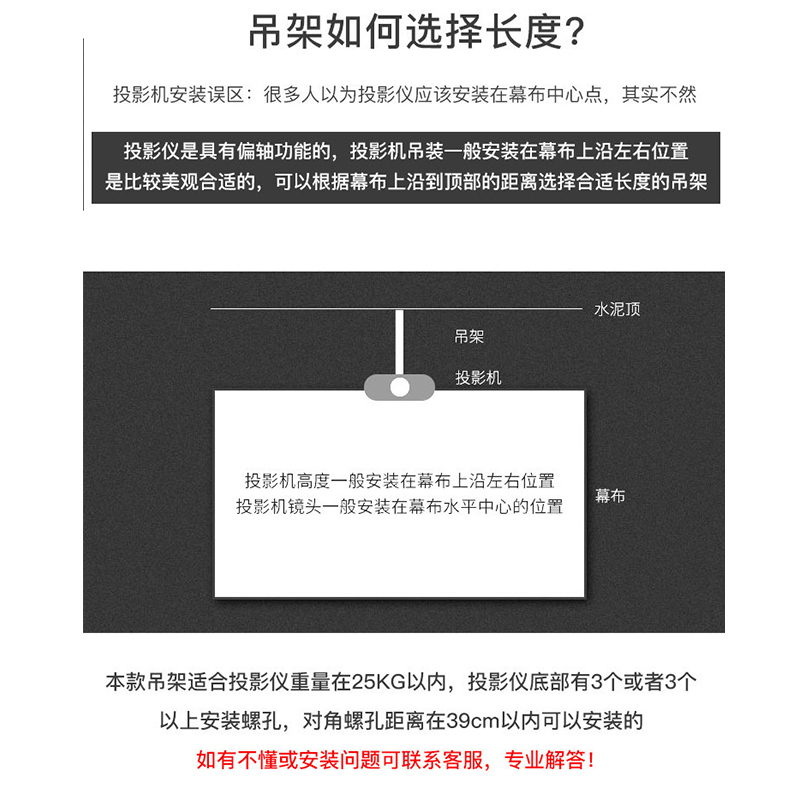 吊架如何选择长度?

投影机安装误区：很多人以为投影仪应该安装在幕布中心点，其实不然

投影仪是具有偏轴功能的，投影机吊装一般安装在幕布上沿左右位置是比较美观合适的，可以根据幕布上沿到顶部的距离选择合适长度的吊架

水泥顶

吊架

投影机

投影机高度一般安装在幕布上沿左右位置
投影机镜头一般安装在幕布水平中心的位置

幕布

本款吊架适合投影仪重量在25KG以内，投影仪底部有3个或者3个以上安装螺孔，对角螺孔距离在39cm以内可以安装的

如有不懂或安装问题可联系客服，专业解答!